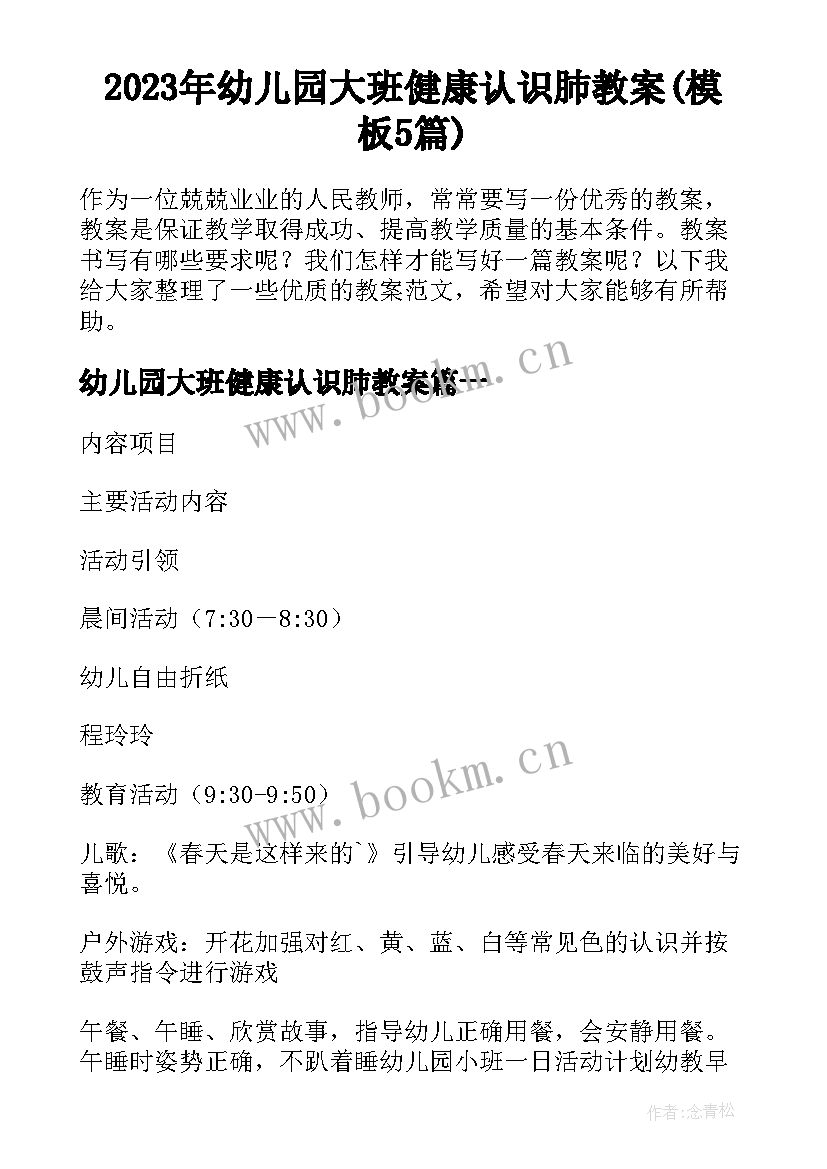 2023年幼儿园大班健康认识肺教案(模板5篇)

作为一位兢兢业业的人民教师，常常要写一份优秀的教案，教案是保证教学取得成功、提高教学质量的基本条件。教案书写有哪些要求呢？我们怎样才能写好一篇教案呢？以下我给大家整理了一些优质的教案范文，希望对大家能够有所帮助。

幼儿园大班健康认识肺教案篇一

www.bookm.cn

内容项目

主要活动内容

活动引领

晨间活动（7:30－8:30）

幼儿自由折纸

程玲玲

www.bookm.cn

教育活动（9:30-9:50）

儿歌：《春天是这样来的`》引导幼儿感受春天来临的美好与喜悦。

户外游戏：开花加强对红、黄、蓝、白等常见色的认识并按鼓声指令进行游戏

午餐、午睡、欣赏故事，指导幼儿正确用餐，会安静用餐。午睡时姿势正确，不趴着睡幼儿园小班一日活动计划幼教早

作者：念青松